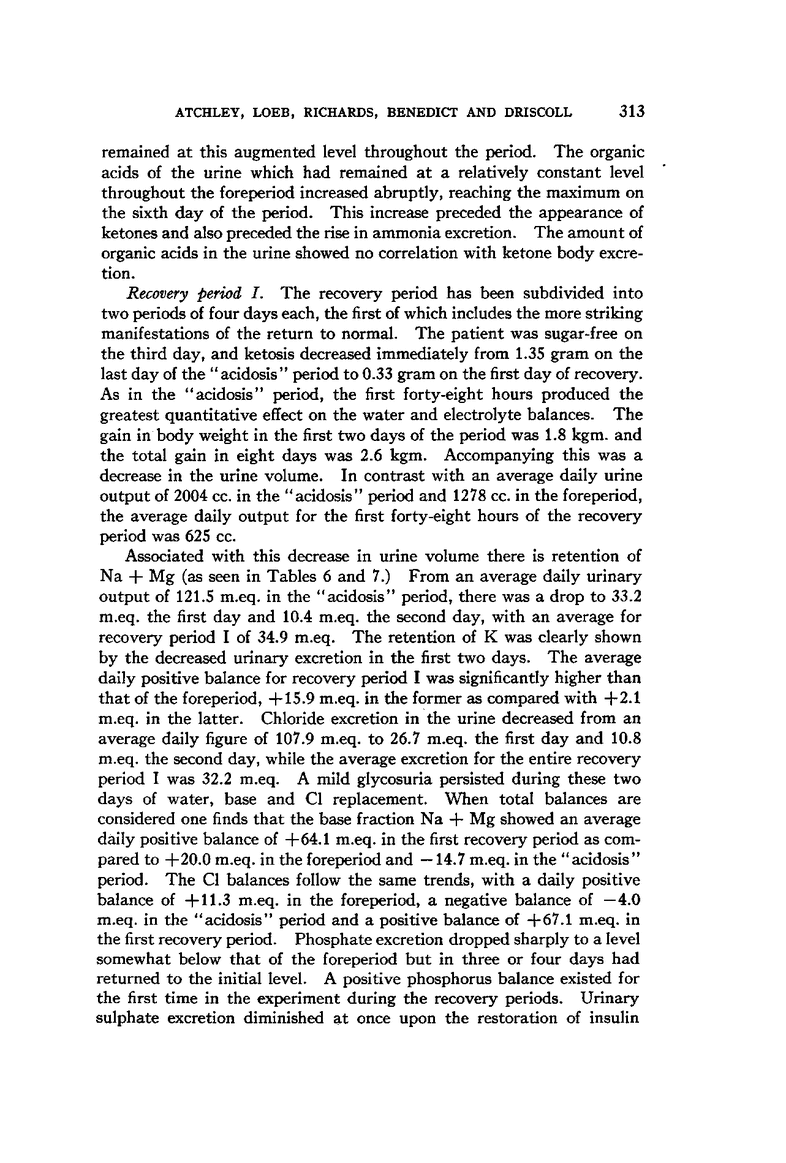 ATCHLEY, LOEB, RICHARDS, BENEDICT AND DRISCOLL 313

remained at this augmented level throughout the period. The organic acids of the urine which had remained at a relatively constant level throughout the foreperiod increased abruptly, reaching the maximum on the sixth day of the period. This increase preceded the appearance of ketones and also preceded the rise in ammonia excretion. The amount of organic acids in the urine showed no correlation with ketone body excretion.

Recovery period I. The recovery period has been subdivided into two periods of four days each, the first of which includes the more striking manifestations of the return to normal. The patient was sugar-free on the third day, and ketosis decreased immediately from 1.35 gram on the last day of the "acidosis" period to 0.33 gram on the first day of recovery. As in the "acidosis" period, the first forty-eight hours produced the greatest quantitative effect on the water and electrolyte balances. The gain in body weight in the first two days of the period was 1.8 kgm. and the total gain in eight days was 2.6 kgm. Accompanying this was a decrease in the urine volume. In contrast with an average daily urine output of 2004 cc. in the "acidosis" period and 1278 cc. in the foreperiod, the average daily output for the first forty-eight hours of the recovery period was 625 cc.

Associated with this decrease in urine volume there is retention of Na + Mg (as seen in Tables 6 and 7.) From an average daily urinary output of 121.5 m.eq. in the "acidosis" period, there was a drop to 33.2 m.eq. the first day and 10.4 m.eq. the second day, with an average for recovery period I of 34.9 m.eq. The retention of K was clearly shown by the decreased urinary excretion in the first two days. The average daily positive balance for recovery period I was significantly higher than that of the foreperiod, +15.9 m.eq. in the former as compared with +2.1 m.eq. in the latter. Chloride excretion in the urine decreased from an average daily figure of 107.9 m.eq. to 26.7 m.eq. the first day and 10.8 m.eq. the second day, while the average excretion for the entire recovery period I was 32.2 m.eq. A mild glycosuria persisted during these two days of water, base and Cl replacement. When total balances are considered one finds that the base fraction Na + Mg showed an average daily positive balance of +64.1 m.eq. in the first recovery period as compared to +20.0 m.eq. in the foreperiod and −14.7 m.eq. in the "acidosis" period. The Cl balances follow the same trends, with a daily positive balance of +11.3 m.eq. in the foreperiod, a negative balance of −4.0 m.eq. in the "acidosis" period and a positive balance of +67.1 m.eq. in the first recovery period. Phosphate excretion dropped sharply to a level somewhat below that of the foreperiod but in three or four days had returned to the initial level. A positive phosphorus balance existed for the first time in the experiment during the recovery periods. Urinary sulphate excretion diminished at once upon the restoration of insulin